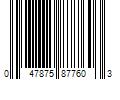 0 47875 87760 3